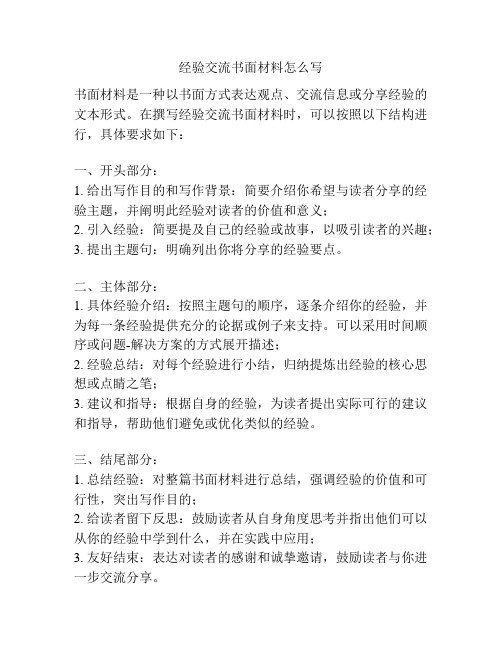 经验交流书面材料怎么写

书面材料是一种以书面方式表达观点、交流信息或分享经验的文本形式。在撰写经验交流书面材料时，可以按照以下结构进行，具体要求如下：

一、开头部分：
1. 给出写作目的和写作背景：简要介绍你希望与读者分享的经验主题，并阐明此经验对读者的价值和意义；
2. 引入经验：简要提及自己的经验或故事，以吸引读者的兴趣；
3. 提出主题句：明确列出你将分享的经验要点。

二、主体部分：
1. 具体经验介绍：按照主题句的顺序，逐条介绍你的经验，并为每一条经验提供充分的论据或例子来支持。可以采用时间顺序或问题-解决方案的方式展开描述；
2. 经验总结：对每个经验进行小结，归纳提炼出经验的核心思想或点睛之笔；
3. 建议和指导：根据自身的经验，为读者提出实际可行的建议和指导，帮助他们避免或优化类似的经验。

三、结尾部分：
1. 总结经验：对整篇书面材料进行总结，强调经验的价值和可行性，突出写作目的；
2. 给读者留下反思：鼓励读者从自身角度思考并指出他们可以从你的经验中学到什么，并在实践中应用；
3. 友好结束：表达对读者的感谢和诚挚邀请，鼓励读者与你进一步交流分享。